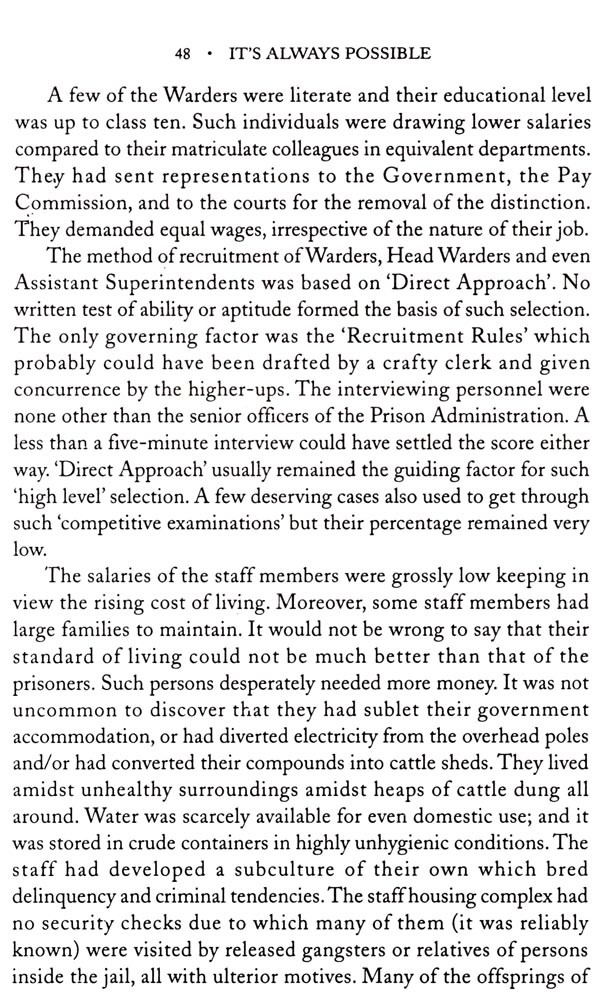 48 • IT'S ALWAYS POSSIBLE

A few of the Warders were literate and their educational level was up to class ten. Such individuals were drawing lower salaries compared to their matriculate colleagues in equivalent departments. They had sent representations to the Government, the Pay Commission, and to the courts for the removal of the distinction. They demanded equal wages, irrespective of the nature of their job.

The method of recruitment of Warders, Head Warders and even Assistant Superintendents was based on 'Direct Approach'. No written test of ability or aptitude formed the basis of such selection. The only governing factor was the 'Recruitment Rules' which probably could have been drafted by a crafty clerk and given concurrence by the higher-ups. The interviewing personnel were none other than the senior officers of the Prison Administration. A less than a five-minute interview could have settled the score either way. 'Direct Approach' usually remained the guiding factor for such 'high level' selection. A few deserving cases also used to get through such 'competitive examinations' but their percentage remained very low.

The salaries of the staff members were grossly low keeping in view the rising cost of living. Moreover, some staff members had large families to maintain. It would not be wrong to say that their standard of living could not be much better than that of the prisoners. Such persons desperately needed more money. It was not uncommon to discover that they had sublet their government accommodation, or had diverted electricity from the overhead poles and/or had converted their compounds into cattle sheds. They lived amidst unhealthy surroundings amidst heaps of cattle dung all around. Water was scarcely available for even domestic use; and it was stored in crude containers in highly unhygienic conditions. The staff had developed a subculture of their own which bred delinquency and criminal tendencies. The staff housing complex had no security checks due to which many of them (it was reliably known) were visited by released gangsters or relatives of persons inside the jail, all with ulterior motives. Many of the offsprings of